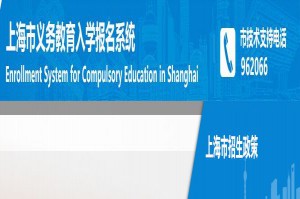 上海市义务教育入学报名系统
Enrollment System for Compulsory Education in Shanghai

市技术支持电话
962066

上海市招生政策